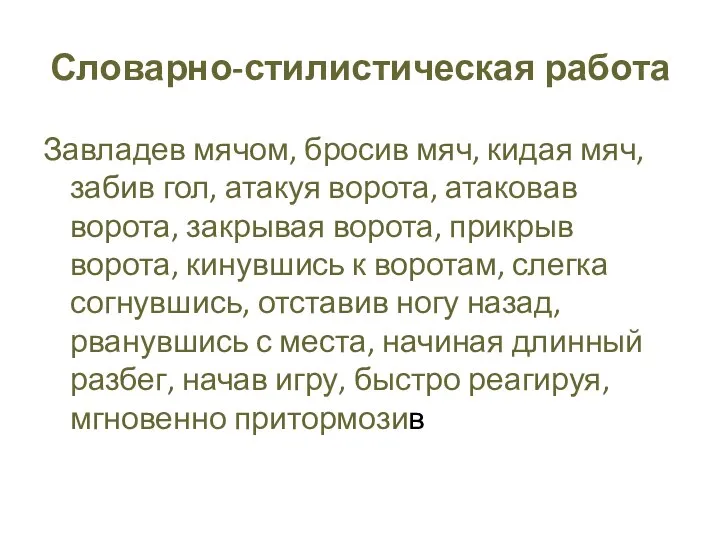 Словарно-стилистическая работа

Завладев мячом, бросив мяч, кидая мяч, забив гол, атакуя ворота, атаковав ворота, закрывая ворота, прикрыв ворота, кинувшись к воротам, слегка согнувшись, отставив ногу назад, рванувшись с места, начиная длинный разбег, начав игру, быстро реагируя, мгновенно притормозив